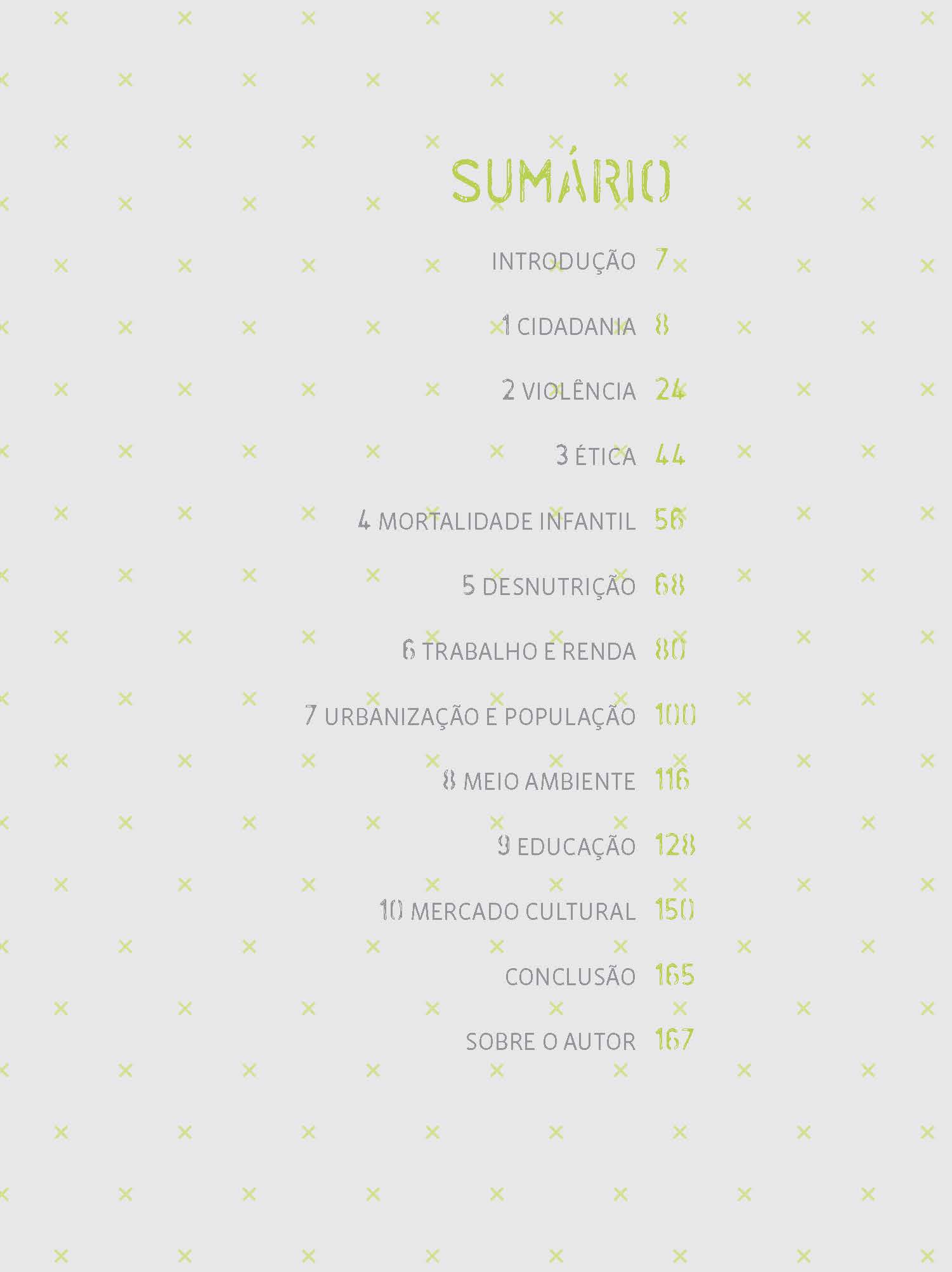 SUMÁRIO

INTRODUÇÃO 7

1 CIDADANIA 8

2 VIOLÊNCIA 24

3 ÉTICA 44

4 MORTALIDADE INFANTIL 56

5 DESNUTRIÇÃO 68

6 TRABALHO E RENDA 80

7 URBANIZAÇÃO E POPULAÇÃO 100

8 MEIO AMBIENTE 116

9 EDUCAÇÃO 128

10 MERCADO CULTURAL 150

CONCLUSÃO 165

SOBRE O AUTOR 167